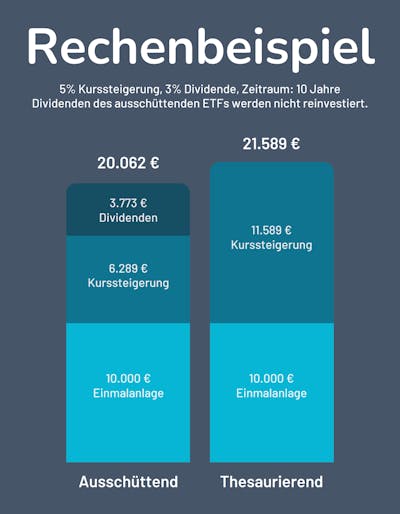 Rechenbeispiel

5% Kurssteigerung, 3% Dividende, Zeitraum: 10 Jahre
Dividenden des ausschüttenden ETFs werden nicht reinvestiert.

20.062 €

3.773 €
Dividenden

6.289 €
Kurssteigerung

10.000 €
Einmalanlage

Ausschüttend

21.589 €

11.589 €
Kurssteigerung

10.000 €
Einmalanlage

Thesaurierend